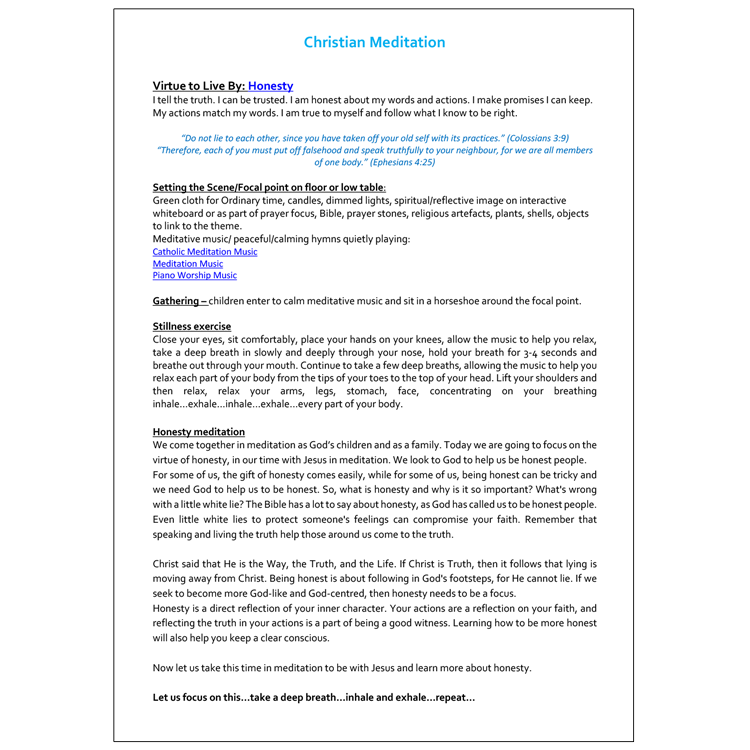 Christian Meditation

Virtue to Live By: Honesty
I tell the truth. I can be trusted. I am honest about my words and actions. I make promises I can keep. My actions match my words. I am true to myself and follow what I know to be right.

"Do not lie to each other, since you have taken off your old self with its practices." (Colossians 3:9)
"Therefore, each of you must put off falsehood and speak truthfully to your neighbour, for we are all members of one body." (Ephesians 4:25)

Setting the Scene/Focal point on floor or low table:
Green cloth for Ordinary time, candles, dimmed lights, spiritual/reflective image on interactive whiteboard or as part of prayer focus, Bible, prayer stones, religious artefacts, plants, shells, objects to link to the theme.
Meditative music/ peaceful/calming hymns quietly playing:
Catholic Meditation Music
Meditation Music
Piano Worship Music

Gathering – children enter to calm meditative music and sit in a horseshoe around the focal point.

Stillness exercise
Close your eyes, sit comfortably, place your hands on your knees, allow the music to help you relax, take a deep breath in slowly and deeply through your nose, hold your breath for 3-4 seconds and breathe out through your mouth. Continue to take a few deep breaths, allowing the music to help you relax each part of your body from the tips of your toes to the top of your head. Lift your shoulders and then relax, relax your arms, legs, stomach, face, concentrating on your breathing inhale…exhale…inhale…exhale…every part of your body.

Honesty meditation
We come together in meditation as God's children and as a family. Today we are going to focus on the virtue of honesty, in our time with Jesus in meditation. We look to God to help us be honest people. For some of us, the gift of honesty comes easily, while for some of us, being honest can be tricky and we need God to help us to be honest. So, what is honesty and why is it so important? What's wrong with a little white lie? The Bible has a lot to say about honesty, as God has called us to be honest people. Even little white lies to protect someone's feelings can compromise your faith. Remember that speaking and living the truth help those around us come to the truth.

Christ said that He is the Way, the Truth, and the Life. If Christ is Truth, then it follows that lying is moving away from Christ. Being honest is about following in God's footsteps, for He cannot lie. If we seek to become more God-like and God-centred, then honesty needs to be a focus.
Honesty is a direct reflection of your inner character. Your actions are a reflection on your faith, and reflecting the truth in your actions is a part of being a good witness. Learning how to be more honest will also help you keep a clear conscious.

Now let us take this time in meditation to be with Jesus and learn more about honesty.

Let us focus on this…take a deep breath…inhale and exhale…repeat…